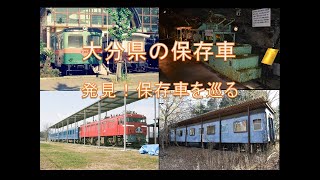 大分県の保存車

発見！保存車を巡る